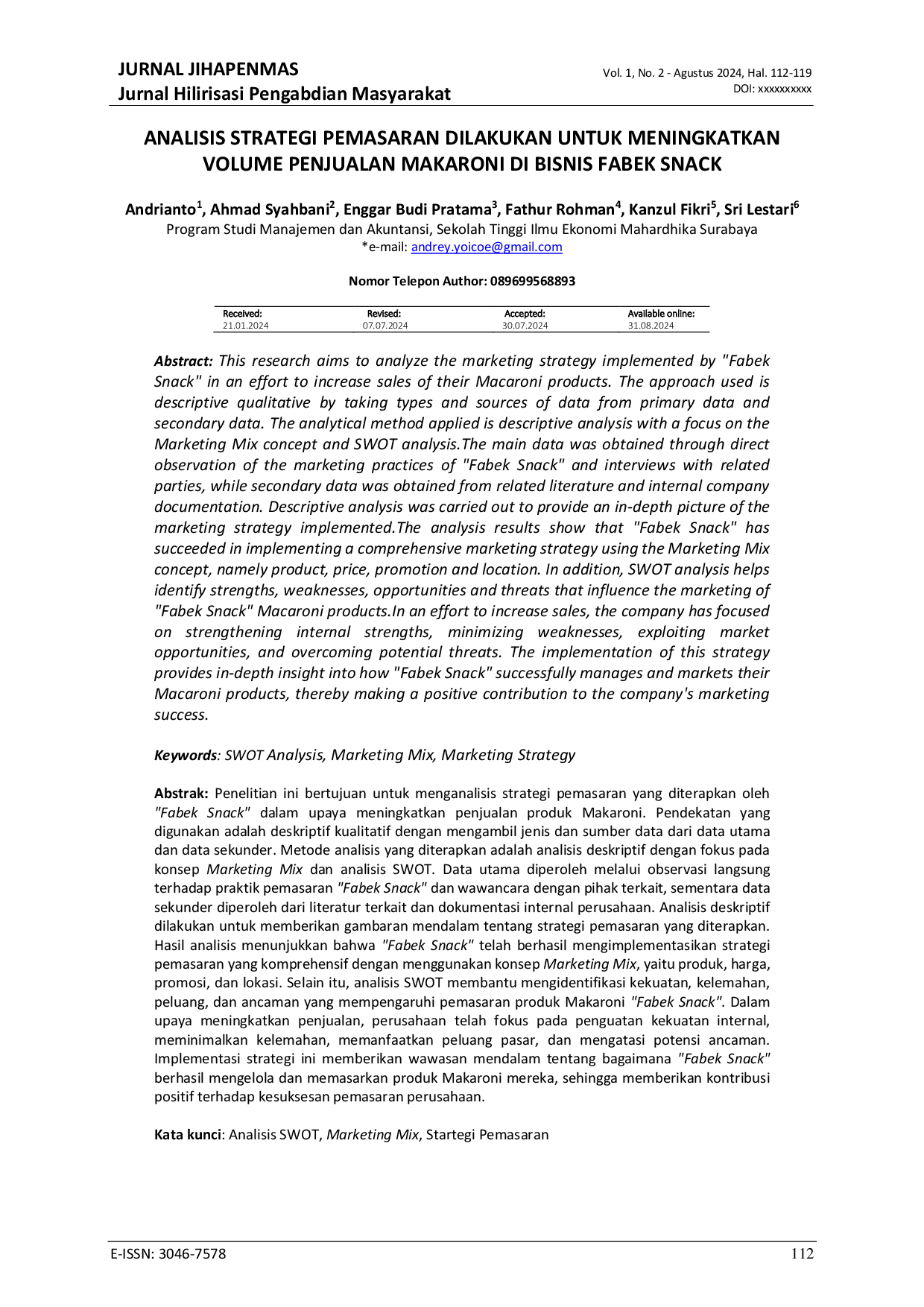 JURNAL JIHAPENMAS
Jurnal Hilirisasi Pengabdian Masyarakat

Vol. 1, No. 2 - Agustus 2024, Hal. 112-119
DOI: xxxxxxxxxx

ANALISIS STRATEGI PEMASARAN DILAKUKAN UNTUK MENINGKATKAN VOLUME PENJUALAN MAKARONI DI BISNIS FABEK SNACK

Andrianto$^{1}$, Ahmad Syahbani$^{2}$, Enggar Budi Pratama$^{3}$, Fathur Rohman$^{4}$, Kanzul Fikri$^{5}$, Sri Lestari$^{6}$
Program Studi Manajemen dan Akuntansi, Sekolah Tinggi Ilmu Ekonomi Mahardhika Surabaya
*e-mail: andrey.yoicoe@gmail.com

Nomor Telepon Author: 089699568893

| Received: | Revised: | Accepted: | Available online: |
|---|---|---|---|
| 21.01.2024 | 07.07.2024 | 30.07.2024 | 31.08.2024 |

Abstract: This research aims to analyze the marketing strategy implemented by "Fabek Snack" in an effort to increase sales of their Macaroni products. The approach used is descriptive qualitative by taking types and sources of data from primary data and secondary data. The analytical method applied is descriptive analysis with a focus on the Marketing Mix concept and SWOT analysis.The main data was obtained through direct observation of the marketing practices of "Fabek Snack" and interviews with related parties, while secondary data was obtained from related literature and internal company documentation. Descriptive analysis was carried out to provide an in-depth picture of the marketing strategy implemented.The analysis results show that "Fabek Snack" has succeeded in implementing a comprehensive marketing strategy using the Marketing Mix concept, namely product, price, promotion and location. In addition, SWOT analysis helps identify strengths, weaknesses, opportunities and threats that influence the marketing of "Fabek Snack" Macaroni products.In an effort to increase sales, the company has focused on strengthening internal strengths, minimizing weaknesses, exploiting market opportunities, and overcoming potential threats. The implementation of this strategy provides in-depth insight into how "Fabek Snack" successfully manages and markets their Macaroni products, thereby making a positive contribution to the company's marketing success.

Keywords: SWOT Analysis, Marketing Mix, Marketing Strategy

Abstrak: Penelitian ini bertujuan untuk menganalisis strategi pemasaran yang diterapkan oleh "Fabek Snack" dalam upaya meningkatkan penjualan produk Makaroni. Pendekatan yang digunakan adalah deskriptif kualitatif dengan mengambil jenis dan sumber data dari data utama dan data sekunder. Metode analisis yang diterapkan adalah analisis deskriptif dengan fokus pada konsep Marketing Mix dan analisis SWOT. Data utama diperoleh melalui observasi langsung terhadap praktik pemasaran "Fabek Snack" dan wawancara dengan pihak terkait, sementara data sekunder diperoleh dari literatur terkait dan dokumentasi internal perusahaan. Analisis deskriptif dilakukan untuk memberikan gambaran mendalam tentang strategi pemasaran yang diterapkan. Hasil analisis menunjukkan bahwa "Fabek Snack" telah berhasil mengimplementasikan strategi pemasaran yang komprehensif dengan menggunakan konsep Marketing Mix, yaitu produk, harga, promosi, dan lokasi. Selain itu, analisis SWOT membantu mengidentifikasi kekuatan, kelemahan, peluang, dan ancaman yang mempengaruhi pemasaran produk Makaroni "Fabek Snack". Dalam upaya meningkatkan penjualan, perusahaan telah fokus pada penguatan kekuatan internal, meminimalkan kelemahan, memanfaatkan peluang pasar, dan mengatasi potensi ancaman. Implementasi strategi ini memberikan wawasan mendalam tentang bagaimana "Fabek Snack" berhasil mengelola dan memasarkan produk Makaroni mereka, sehingga memberikan kontribusi positif terhadap kesuksesan pemasaran perusahaan.

Kata kunci: Analisis SWOT, Marketing Mix, Startegi Pemasaran

E-ISSN: 3046-7578
112